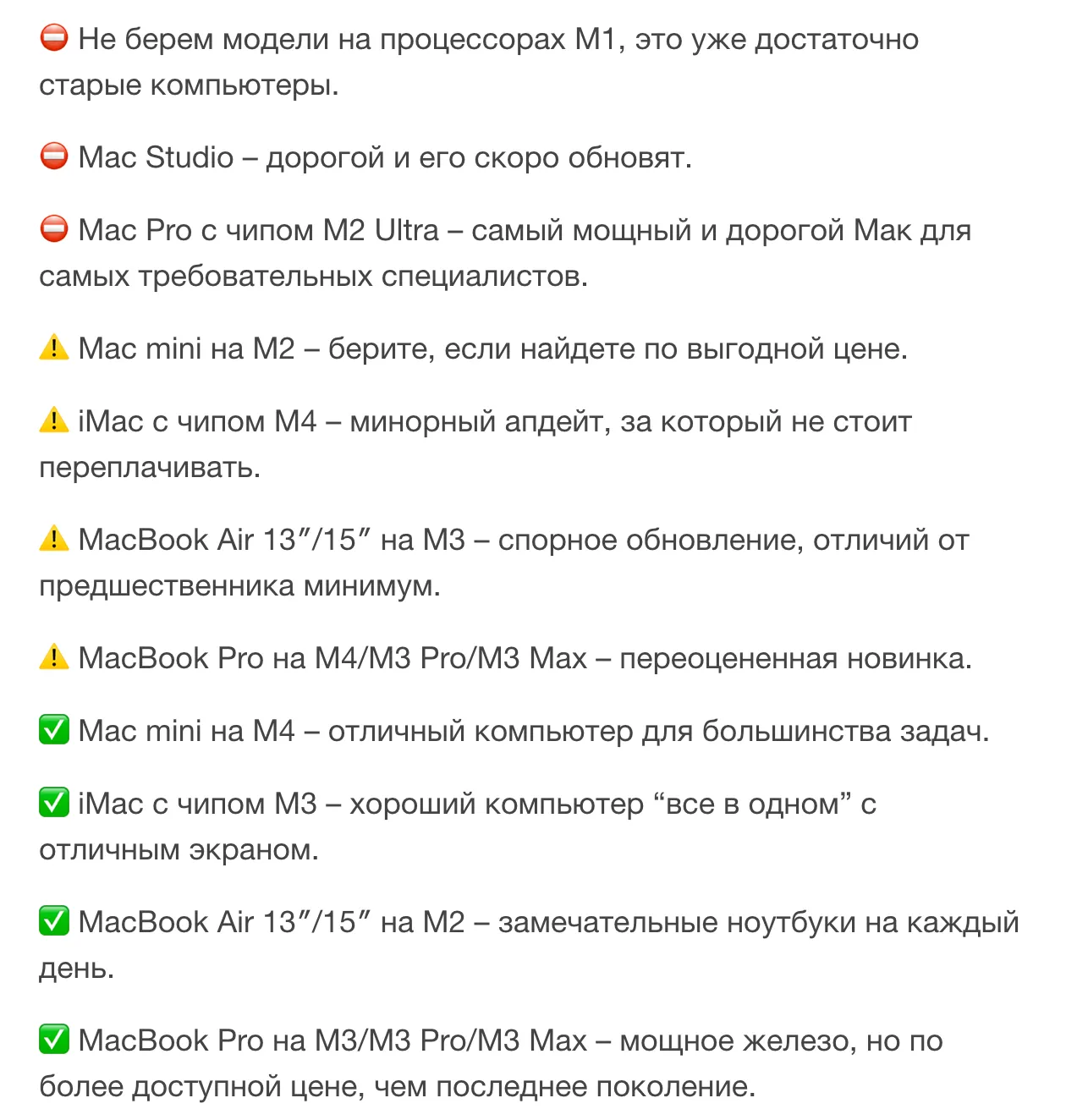 ⛔ Не берем модели на процессорах M1, это уже достаточно старые компьютеры.

⛔ Mac Studio – дорогой и его скоро обновят.

⛔ Mac Pro с чипом M2 Ultra – самый мощный и дорогой Мак для самых требовательных специалистов.

⚠️ Mac mini на M2 – берите, если найдете по выгодной цене.

⚠️ iMac с чипом M4 – минорный апдейт, за который не стоит переплачивать.

⚠️ MacBook Air 13″/15″ на M3 – спорное обновление, отличий от предшественника минимум.

⚠️ MacBook Pro на M4/M3 Pro/M3 Max – переоцененная новинка.

✅ Mac mini на M4 – отличный компьютер для большинства задач.

✅ iMac с чипом M3 – хороший компьютер “все в одном” с отличным экраном.

✅ MacBook Air 13″/15″ на M2 – замечательные ноутбуки на каждый день.

✅ MacBook Pro на M3/M3 Pro/M3 Max – мощное железо, но по более доступной цене, чем последнее поколение.